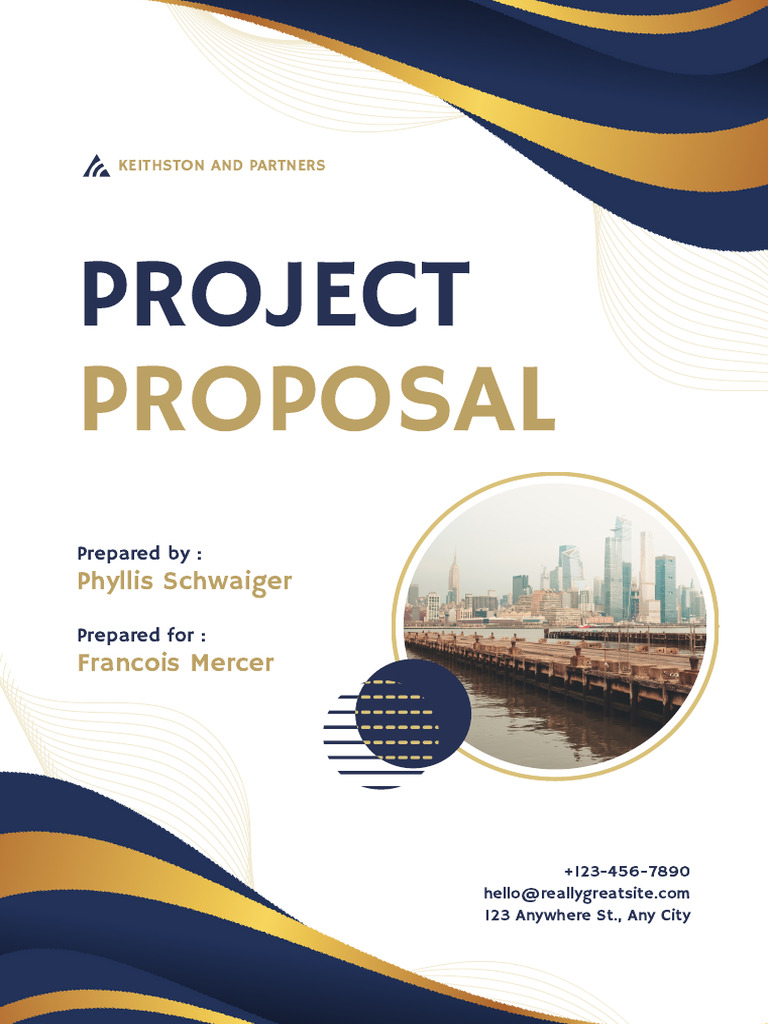 KEITHSTON AND PARTNERS

PROJECT
PROPOSAL

Prepared by :
Phyllis Schwaiger

Prepared for :
Francois Mercer

+123-456-7890
hello@reallygreatsite.com
123 Anywhere St., Any City